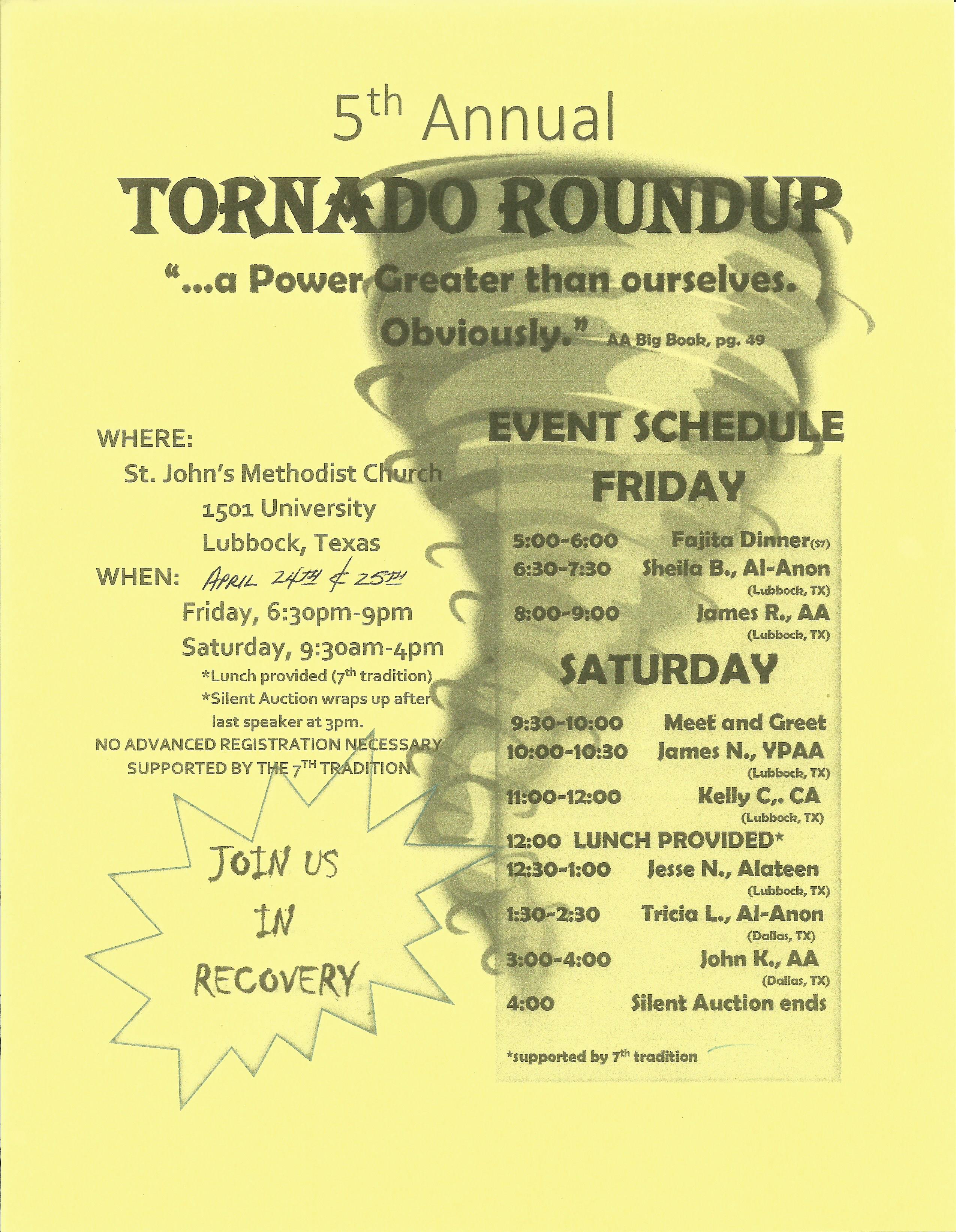 5th Annual

TORNADO ROUNDUP

"...a Power Greater than ourselves. Obviously." AA Big Book, pg. 49

WHERE:
St. John's Methodist Church
1501 University
Lubbock, Texas
WHEN: APRIL 24TH & 25TH
Friday, 6:30pm-9pm
Saturday, 9:30am-4pm
*Lunch provided (7th tradition)
*Silent Auction wraps up after last speaker at 3pm.
NO ADVANCED REGISTRATION NECESSARY
SUPPORTED BY THE 7TH TRADITION

JOIN US
IN
RECOVERY

EVENT SCHEDULE

FRIDAY

5:00-6:00 Fajita Dinner($7)
6:30-7:30 Sheila B., Al-Anon
(Lubbock, TX)
8:00-9:00 James R., AA
(Lubbock, TX)

SATURDAY

9:30-10:00 Meet and Greet
10:00-10:30 James N., YPAA
(Lubbock, TX)
11:00-12:00 Kelly C,. CA
(Lubbock, TX)
12:00 LUNCH PROVIDED*
12:30-1:00 Jesse N., Alateen
(Lubbock, TX)
1:30-2:30 Tricia L., Al-Anon
(Dallas, TX)
3:00-4:00 John K., AA
(Dallas, TX)
4:00 Silent Auction ends

*supported by 7th tradition